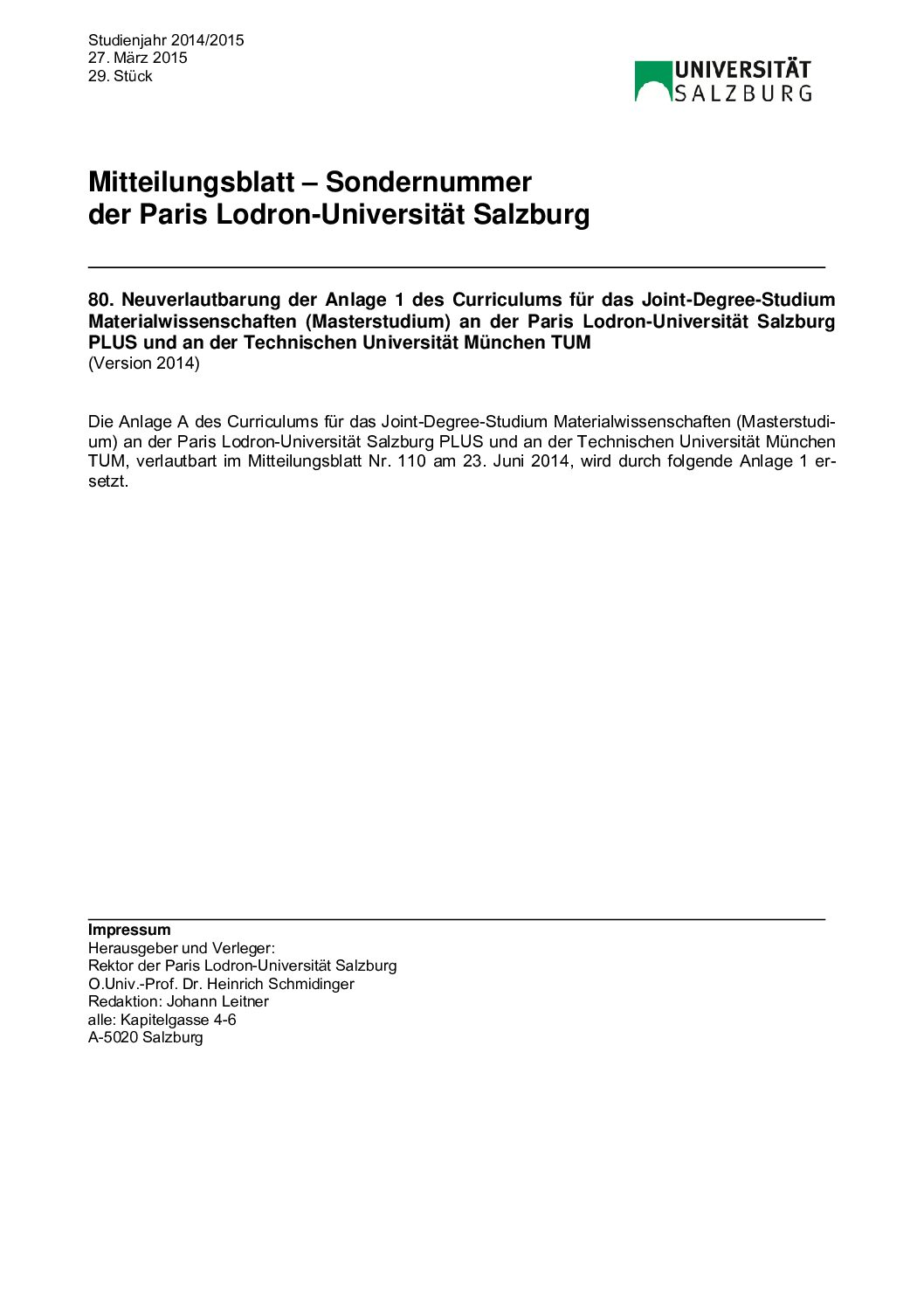 Studienjahr 2014/2015
27. März 2015
29. Stück

UNIVERSITÄT
SALZBURG

Mitteilungsblatt – Sondernummer
der Paris Lodron-Universität Salzburg

80. Neuverlautbarung der Anlage 1 des Curriculums für das Joint-Degree-Studium Materialwissenschaften (Masterstudium) an der Paris Lodron-Universität Salzburg PLUS und an der Technischen Universität München TUM
(Version 2014)

Die Anlage A des Curriculums für das Joint-Degree-Studium Materialwissenschaften (Masterstudium) an der Paris Lodron-Universität Salzburg PLUS und an der Technischen Universität München TUM, verlautbart im Mitteilungsblatt Nr. 110 am 23. Juni 2014, wird durch folgende Anlage 1 ersetzt.

Impressum
Herausgeber und Verleger:
Rektor der Paris Lodron-Universität Salzburg
O.Univ.-Prof. Dr. Heinrich Schmidinger
Redaktion: Johann Leitner
alle: Kapitelgasse 4-6
A-5020 Salzburg